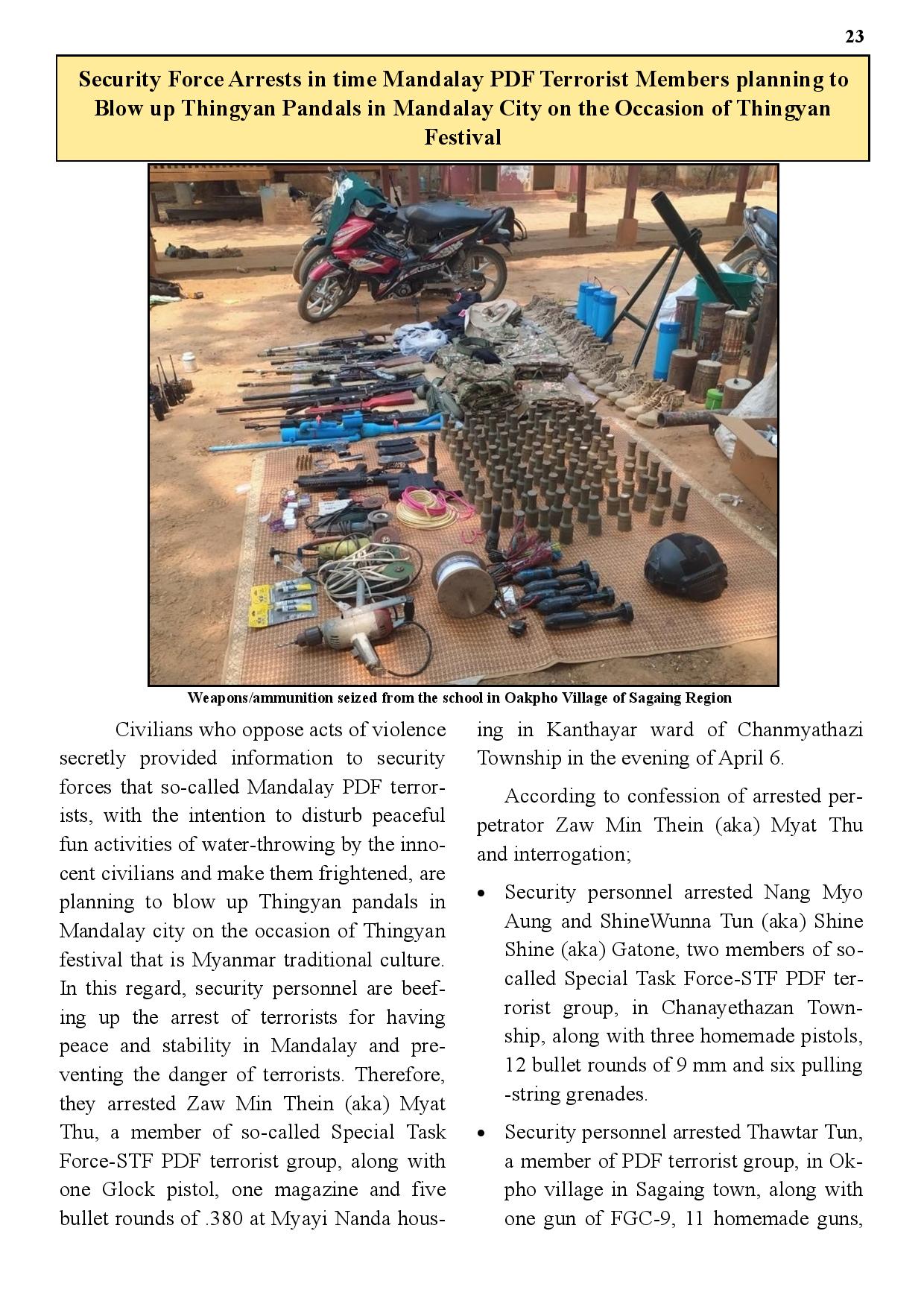 23

Security Force Arrests in time Mandalay PDF Terrorist Members planning to Blow up Thingyan Pandals in Mandalay City on the Occasion of Thingyan Festival

Weapons/ammunition seized from the school in Oakpho Village of Sagaing Region

Civilians who oppose acts of violence secretly provided information to security forces that so-called Mandalay PDF terrorists, with the intention to disturb peaceful fun activities of water-throwing by the innocent civilians and make them frightened, are planning to blow up Thingyan pandals in Mandalay city on the occasion of Thingyan festival that is Myanmar traditional culture. In this regard, security personnel are beefing up the arrest of terrorists for having peace and stability in Mandalay and preventing the danger of terrorists. Therefore, they arrested Zaw Min Thein (aka) Myat Thu, a member of so-called Special Task Force-STF PDF terrorist group, along with one Glock pistol, one magazine and five bullet rounds of .380 at Myayi Nanda housing in Kanthayar ward of Chanmyathazi Township in the evening of April 6.

According to confession of arrested perpetrator Zaw Min Thein (aka) Myat Thu and interrogation;

• Security personnel arrested Nang Myo Aung and ShineWunna Tun (aka) Shine Shine (aka) Gatone, two members of so-called Special Task Force-STF PDF terrorist group, in Chanayethazan Township, along with three homemade pistols, 12 bullet rounds of 9 mm and six pulling -string grenades.

• Security personnel arrested Thawtar Tun, a member of PDF terrorist group, in Okpho village in Sagaing town, along with one gun of FGC-9, 11 homemade guns,